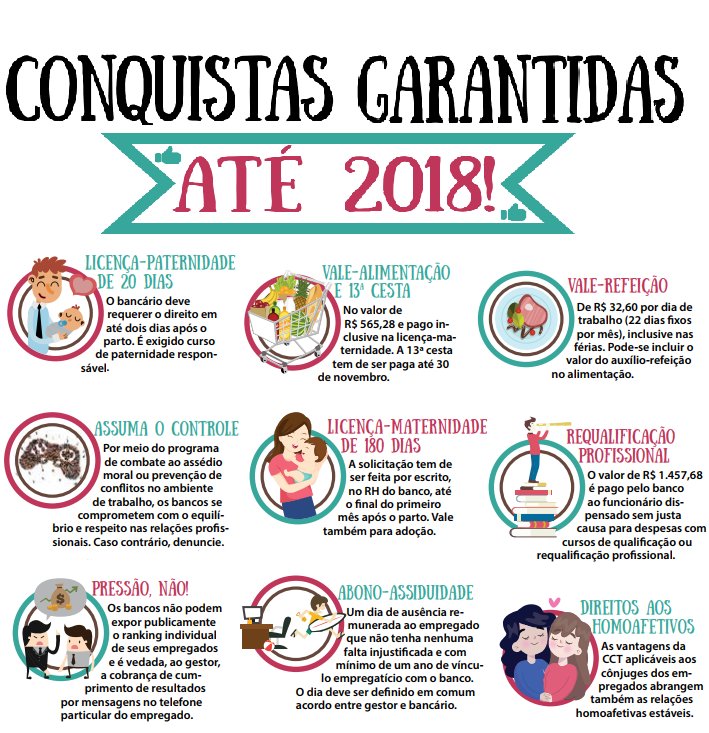 CONQUISTAS GARANTIDAS

ATÉ 2018!

LICENÇA-PATERNIDADE DE 20 DIAS

O bancário deve requerer o direito em até dois dias após o parto. É exigido curso de paternidade responsável.

VALE-ALIMENTAÇÃO E 13ª CESTA

No valor de R$ 565,28 e pago inclusive na licença-maternidade. A 13ª cesta tem de ser paga até 30 de novembro.

VALE-REFEIÇÃO

De R$ 32,60 por dia de trabalho (22 dias fixos por mês), inclusive nas férias. Pode-se incluir o valor do auxílio-refeição no alimentação.

ASSUMA O CONTROLE

Por meio do programa de combate ao assédio moral ou prevenção de conflitos no ambiente de trabalho, os bancos se comprometem com o equilíbrio e respeito nas relações profissionais. Caso contrário, denuncie.

LICENÇA-MATERNIDADE DE 180 DIAS

A solicitação tem de ser feita por escrito, no RH do banco, até o final do primeiro mês após o parto. Vale também para adoção.

REQUALIFICAÇÃO PROFISSIONAL

O valor de R$ 1.457,68 é pago pelo banco ao funcionário dispensado sem justa causa para despesas com cursos de qualificação ou requalificação profissional.

PRESSÃO, NÃO!

Os bancos não podem expor publicamente o ranking individual de seus empregados e é vedada, ao gestor, a cobrança de cumprimento de resultados por mensagens no telefone particular do empregado.

ABONO-ASSIDUIDADE

Um dia de ausência remunerada ao empregado que não tenha nenhuma falta injustificada e com mínimo de um ano de vínculo empregatício com o banco. O dia deve ser definido em comum acordo entre gestor e bancário.

DIREITOS AOS HOMOAFETIVOS

As vantagens da CCT aplicáveis aos cônjuges dos empregados abrangem também as relações homoafetivas estáveis.